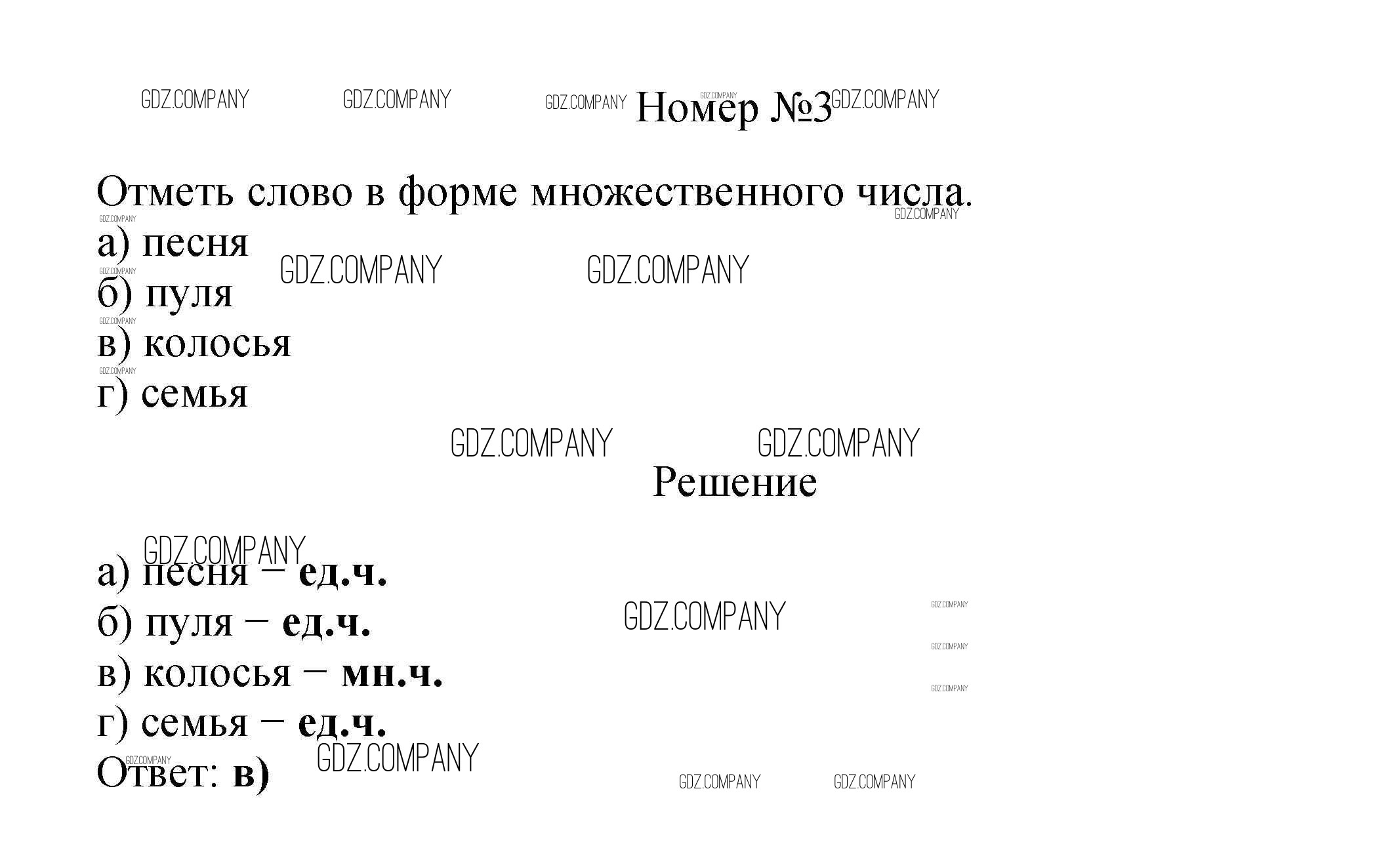 Номер №3

Отметь слово в форме множественного числа.
а) песня
б) пуля
в) колосья
г) семья

Решение

а) песня – ед.ч.
б) пуля – ед.ч.
в) колосья – мн.ч.
г) семья – ед.ч.
Ответ: в)

GDZ.COMPANY